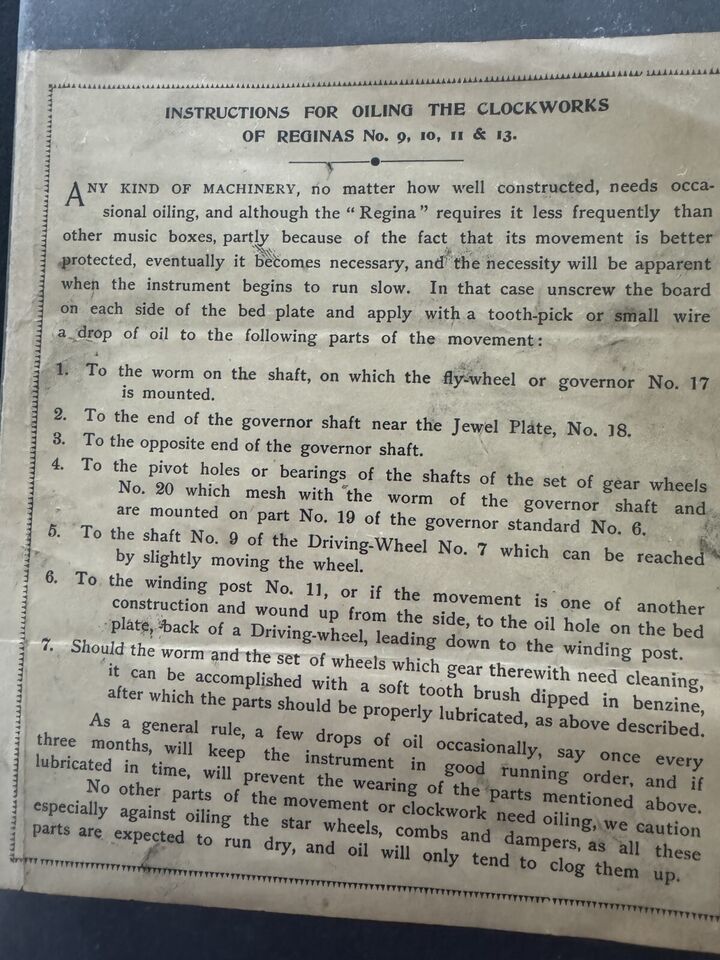 INSTRUCTIONS FOR OILING THE CLOCKWORKS OF REGINAS No. 9, 10, 11 & 13.

ANY KIND OF MACHINERY, no matter how well constructed, needs occasional oiling, and although the "Regina" requires it less frequently than other music boxes, partly because of the fact that its movement is better protected, eventually it becomes necessary, and the necessity will be apparent when the instrument begins to run slow. In that case unscrew the board on each side of the bed plate and apply with a tooth-pick or small wire a drop of oil to the following parts of the movement:

1. To the worm on the shaft, on which the fly-wheel or governor No. 17 is mounted.
2. To the end of the governor shaft near the Jewel Plate, No. 18.
3. To the opposite end of the governor shaft.
4. To the pivot holes or bearings of the shafts of the set of gear wheels No. 20 which mesh with the worm of the governor shaft and are mounted on part No. 19 of the governor standard No. 6.
5. To the shaft No. 9 of the Driving-Wheel No. 7 which can be reached by slightly moving the wheel.
6. To the winding post No. 11, or if the movement is one of another construction and wound up from the side, to the oil hole on the bed plate, back of a Driving-wheel, leading down to the winding post.
7. Should the worm and the set of wheels which gear therewith need cleaning, it can be accomplished with a soft tooth brush dipped in benzine, after which the parts should be properly lubricated, as above described.

As a general rule, a few drops of oil occasionally, say once every three months, will keep the instrument in good running order, and if lubricated in time, will prevent the wearing of the parts mentioned above.

No other parts of the movement or clockwork need oiling, we caution especially against oiling the star wheels, combs and dampers, as all these parts are expected to run dry, and oil will only tend to clog them up.